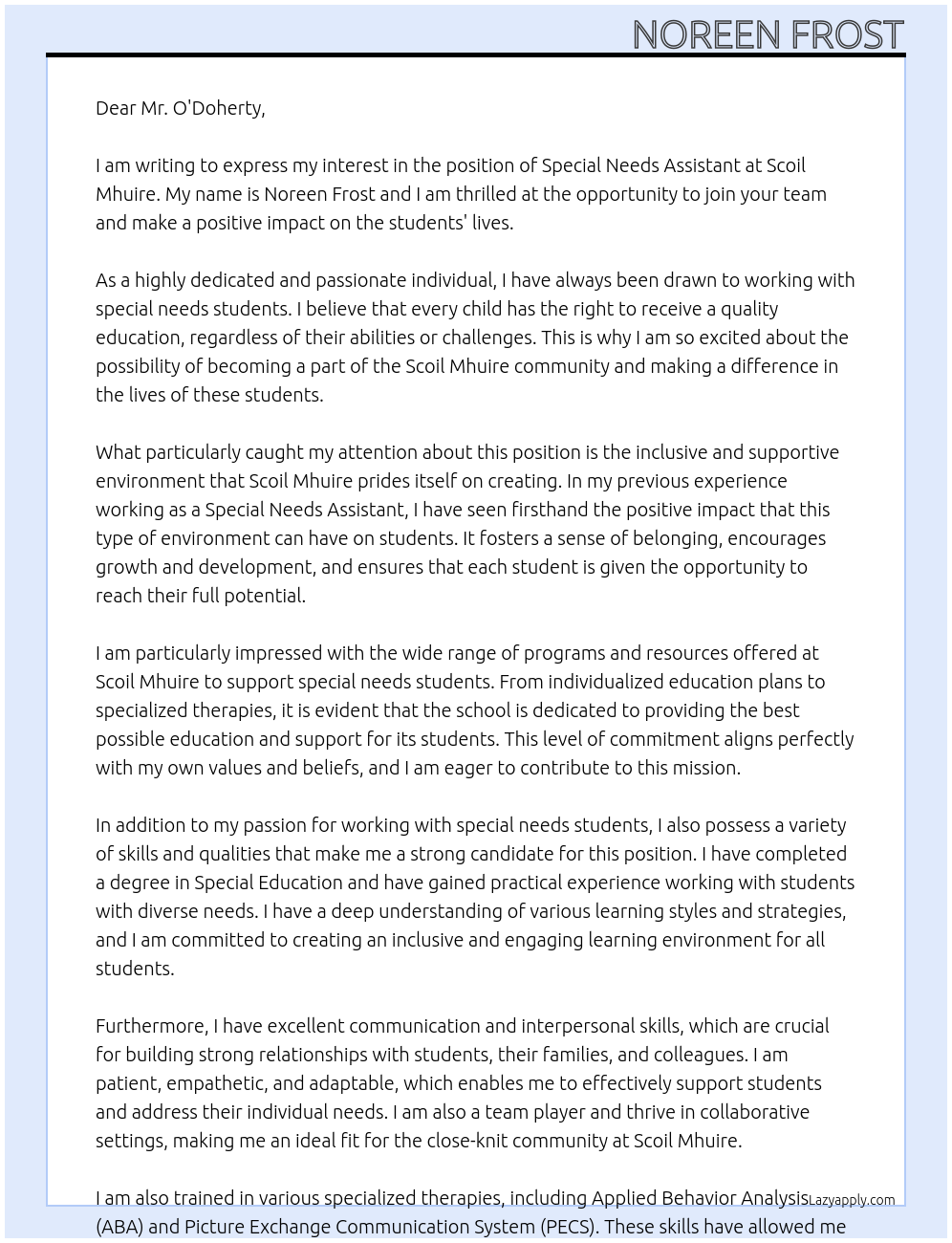 NOREEN FROST

Dear Mr. O'Doherty,

I am writing to express my interest in the position of Special Needs Assistant at Scoil Mhuire. My name is Noreen Frost and I am thrilled at the opportunity to join your team and make a positive impact on the students' lives.

As a highly dedicated and passionate individual, I have always been drawn to working with special needs students. I believe that every child has the right to receive a quality education, regardless of their abilities or challenges. This is why I am so excited about the possibility of becoming a part of the Scoil Mhuire community and making a difference in the lives of these students.

What particularly caught my attention about this position is the inclusive and supportive environment that Scoil Mhuire prides itself on creating. In my previous experience working as a Special Needs Assistant, I have seen firsthand the positive impact that this type of environment can have on students. It fosters a sense of belonging, encourages growth and development, and ensures that each student is given the opportunity to reach their full potential.

I am particularly impressed with the wide range of programs and resources offered at Scoil Mhuire to support special needs students. From individualized education plans to specialized therapies, it is evident that the school is dedicated to providing the best possible education and support for its students. This level of commitment aligns perfectly with my own values and beliefs, and I am eager to contribute to this mission.

In addition to my passion for working with special needs students, I also possess a variety of skills and qualities that make me a strong candidate for this position. I have completed a degree in Special Education and have gained practical experience working with students with diverse needs. I have a deep understanding of various learning styles and strategies, and I am committed to creating an inclusive and engaging learning environment for all students.

Furthermore, I have excellent communication and interpersonal skills, which are crucial for building strong relationships with students, their families, and colleagues. I am patient, empathetic, and adaptable, which enables me to effectively support students and address their individual needs. I am also a team player and thrive in collaborative settings, making me an ideal fit for the close-knit community at Scoil Mhuire.

I am also trained in various specialized therapies, including Applied Behavior Analysis (ABA) and Picture Exchange Communication System (PECS). These skills have allowed me

Lazyapply.com